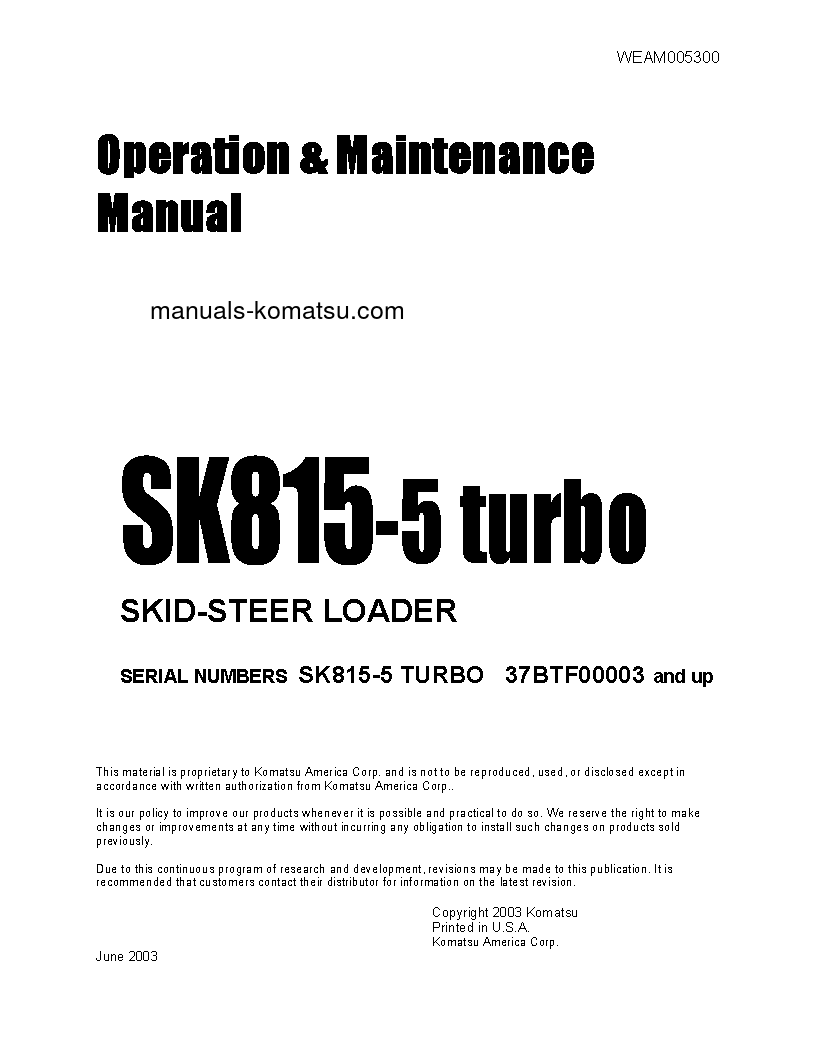 WEAM005300

Operation & Maintenance Manual

manuals-komatsu.com

SK815-5 turbo

SKID-STEER LOADER

SERIAL NUMBERS SK815-5 TURBO 37BTF00003 and up

This material is proprietary to Komatsu America Corp. and is not to be reproduced, used, or disclosed except in accordance with written authorization from Komatsu America Corp..

It is our policy to improve our products whenever it is possible and practical to do so. We reserve the right to make changes or improvements at any time without incurring any obligation to install such changes on products sold previously.

Due to this continuous program of research and development, revisions may be made to this publication. It is recommended that customers contact their distributor for information on the latest revision.

Copyright 2003 Komatsu
Printed in U.S.A.
Komatsu America Corp.

June 2003